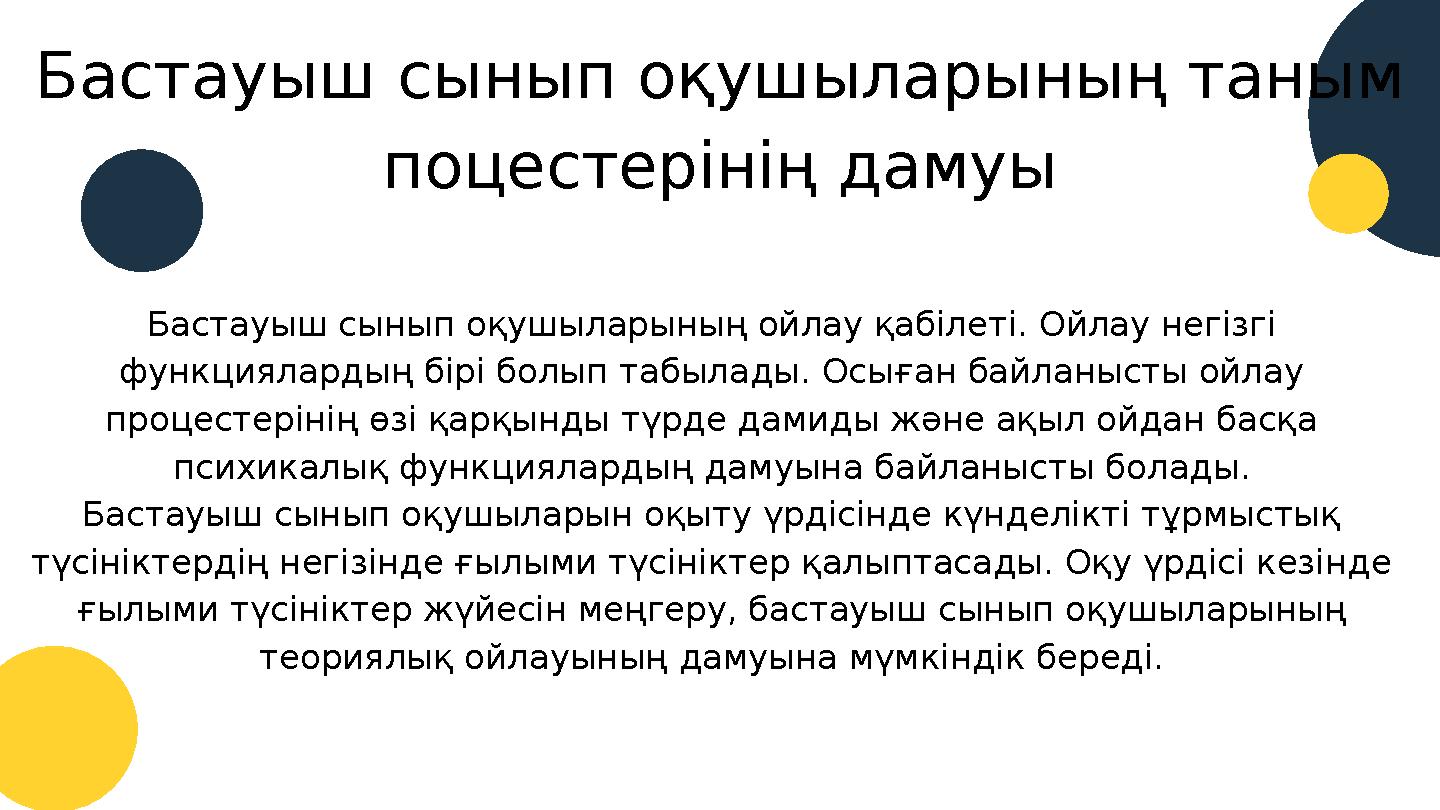 Бастауыш сынып оқушыларының таным поцестерінің дамуы

Бастауыш сынып оқушыларының ойлау қабілеті. Ойлау негізгі функциялардың бірі болып табылады. Осыған байланысты ойлау процестерінің өзі қарқынды түрде дамиды және ақыл ойдан басқа психикалық функциялардың дамуына байланысты болады.
Бастауыш сынып оқушыларын оқыту үрдісінде күнделікті тұрмыстық түсініктердің негізінде ғылыми түсініктер қалыптасады. Оқу үрдісі кезінде ғылыми түсініктер жүйесін меңгеру, бастауыш сынып оқушыларының теориялық ойлауының дамуына мүмкіндік береді.